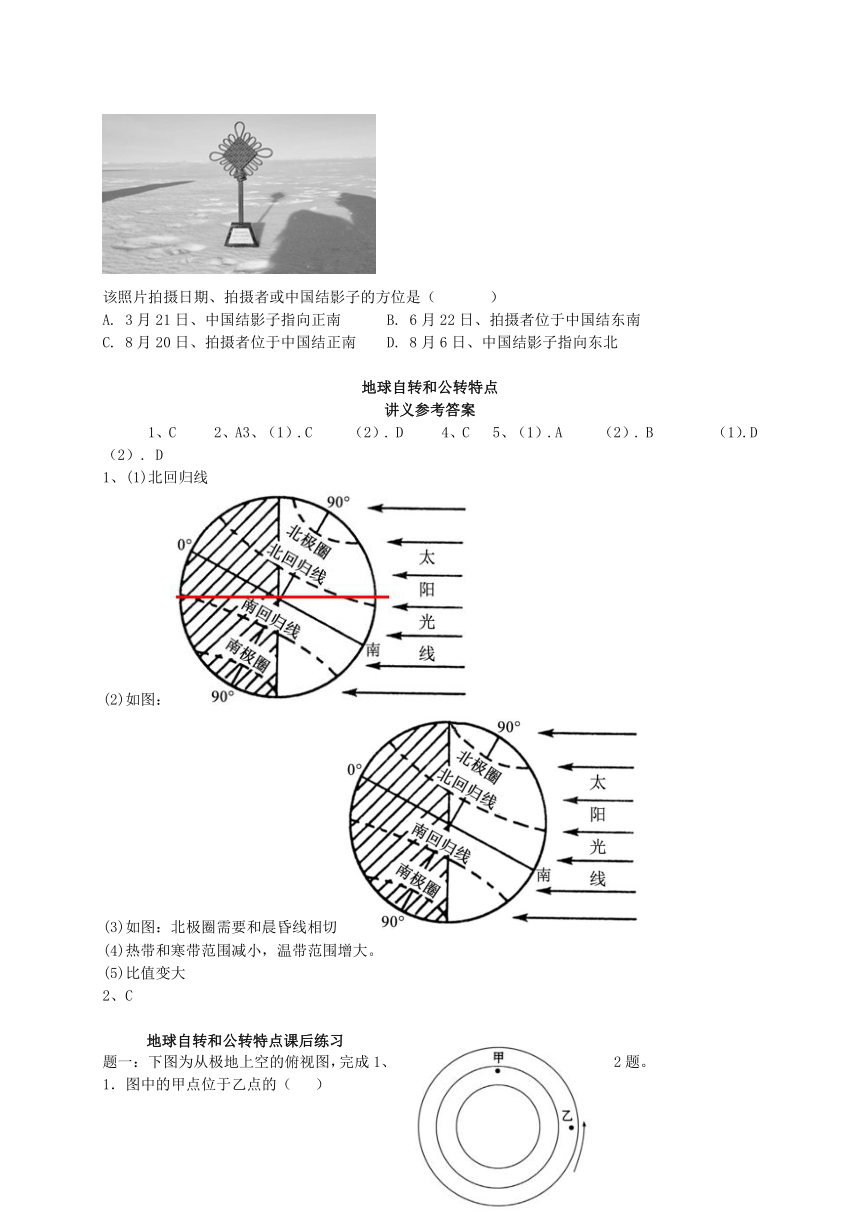 该照片拍摄日期、拍摄者或中国结影子的方位是（　　）
A. 3 月 21 日、中国结影子指向正南　　B. 6 月 22 日、拍摄者位于中国结东南
C. 8 月 20 日、拍摄者位于中国结正南　　D. 8 月 6 日、中国结影子指向东北

地球自转和公转特点
讲义参考答案

1、C　2、A3、(1).C　(2).D　4、C　5、(1).A　(2).B　(1).D　(2).D

1、(1)北回归线

90°
0°
北极圈
北回归线
南回归线
南极圈
南
90°
太
阳
光
线

(2)如图：

90°
0°
北极圈
北回归线
南回归线
南极圈
南
90°
太
阳
光
线

(3)如图：北极圈需要和晨昏线相切
(4)热带和寒带范围减小，温带范围增大。
(5)比值变大
2、C

地球自转和公转特点课后练习
题一：下图为从极地上空的俯视图，完成 1、2 题。
1．图中的甲点位于乙点的（　）

甲
乙